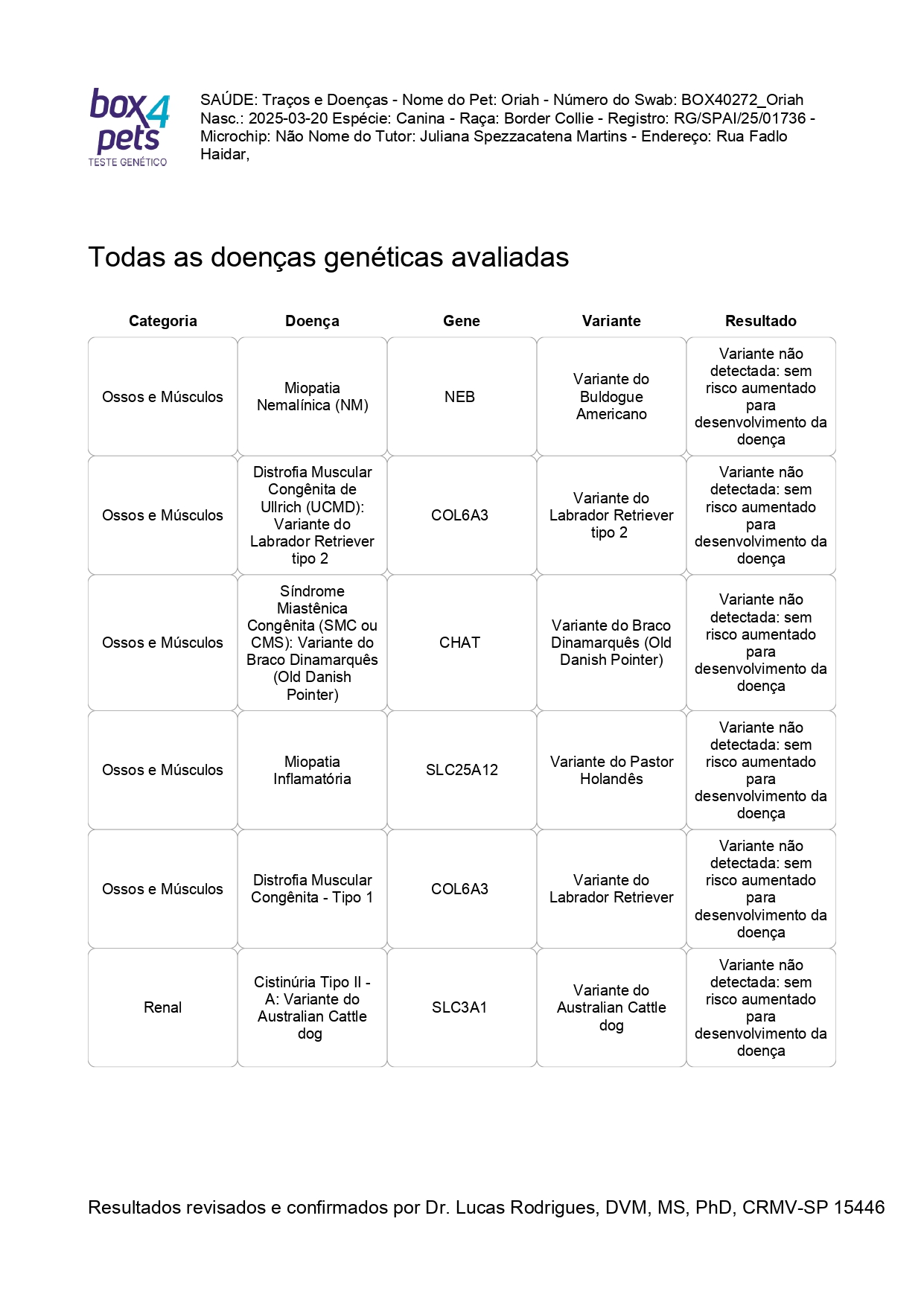 box4pets
TESTE GENÉTICO

SAÚDE: Traços e Doenças - Nome do Pet: Oriah - Número do Swab: BOX40272_Oriah Nasc.: 2025-03-20 Espécie: Canina - Raça: Border Collie - Registro: RG/SPAI/25/01736 - Microchip: Não Nome do Tutor: Juliana Spezzacatena Martins - Endereço: Rua Fadlo Haidar,

Todas as doenças genéticas avaliadas

| Categoria | Doença | Gene | Variante | Resultado |
|---|---|---|---|---|
| Ossos e Músculos | Miopatia Nemalínica (NM) | NEB | Variante do Buldogue Americano | Variante não detectada: sem risco aumentado para desenvolvimento da doença |
| Ossos e Músculos | Distrofia Muscular Congênita de Ullrich (UCMD): Variante do Labrador Retriever tipo 2 | COL6A3 | Variante do Labrador Retriever tipo 2 | Variante não detectada: sem risco aumentado para desenvolvimento da doença |
| Ossos e Músculos | Síndrome Miastênica Congênita (SMC ou CMS): Variante do Braco Dinamarquês (Old Danish Pointer) | CHAT | Variante do Braco Dinamarquês (Old Danish Pointer) | Variante não detectada: sem risco aumentado para desenvolvimento da doença |
| Ossos e Músculos | Miopatia Inflamatória | SLC25A12 | Variante do Pastor Holandês | Variante não detectada: sem risco aumentado para desenvolvimento da doença |
| Ossos e Músculos | Distrofia Muscular Congênita - Tipo 1 | COL6A3 | Variante do Labrador Retriever | Variante não detectada: sem risco aumentado para desenvolvimento da doença |
| Renal | Cistinúria Tipo II - A: Variante do Australian Cattle dog | SLC3A1 | Variante do Australian Cattle dog | Variante não detectada: sem risco aumentado para desenvolvimento da doença |

Resultados revisados e confirmados por Dr. Lucas Rodrigues, DVM, MS, PhD, CRMV-SP 15446